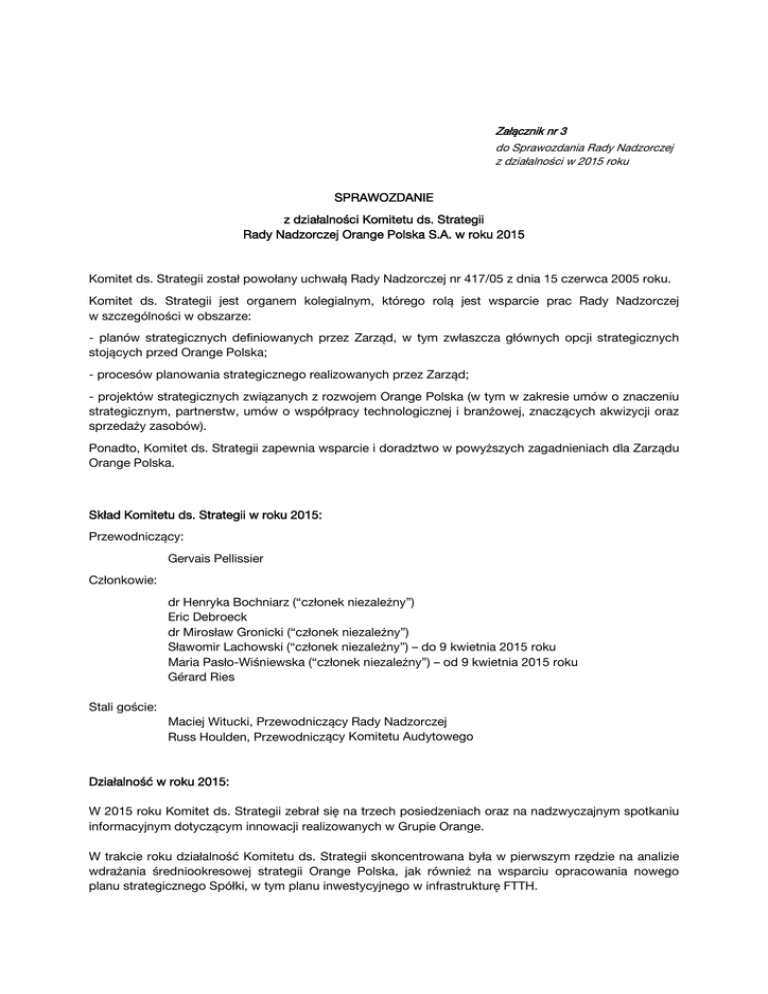 Załącznik nr 3
do Sprawozdania Rady Nadzorczej
z działalności w 2015 roku

SPRAWOZDANIE

z działalności Komitetu ds. Strategii
Rady Nadzorczej Orange Polska S.A. w roku 2015

Komitet ds. Strategii został powołany uchwałą Rady Nadzorczej nr 417/05 z dnia 15 czerwca 2005 roku.

Komitet ds. Strategii jest organem kolegialnym, którego rolą jest wsparcie prac Rady Nadzorczej w szczególności w obszarze:

- planów strategicznych definiowanych przez Zarząd, w tym zwłaszcza głównych opcji strategicznych stojących przed Orange Polska;

- procesów planowania strategicznego realizowanych przez Zarząd;

- projektów strategicznych związanych z rozwojem Orange Polska (w tym w zakresie umów o znaczeniu strategicznym, partnerstw, umów o współpracy technologicznej i branżowej, znaczących akwizycji oraz sprzedaży zasobów).

Ponadto, Komitet ds. Strategii zapewnia wsparcie i doradztwo w powyższych zagadnieniach dla Zarządu Orange Polska.

Skład Komitetu ds. Strategii w roku 2015:

Przewodniczący:

Gervais Pellissier

Członkowie:

dr Henryka Bochniarz ("członek niezależny")
Eric Debroeck
dr Mirosław Gronicki ("członek niezależny")
Sławomir Lachowski ("członek niezależny") – do 9 kwietnia 2015 roku
Maria Pasło-Wiśniewska ("członek niezależny") – od 9 kwietnia 2015 roku
Gérard Ries

Stali goście:

Maciej Witucki, Przewodniczący Rady Nadzorczej
Russ Houlden, Przewodniczący Komitetu Audytowego

Działalność w roku 2015:

W 2015 roku Komitet ds. Strategii zebrał się na trzech posiedzeniach oraz na nadzwyczajnym spotkaniu informacyjnym dotyczącym innowacji realizowanych w Grupie Orange.

W trakcie roku działalność Komitetu ds. Strategii skoncentrowana była w pierwszym rzędzie na analizie wdrażania średniookresowej strategii Orange Polska, jak również na wsparciu opracowania nowego planu strategicznego Spółki, w tym planu inwestycyjnego w infrastrukturę FTTH.